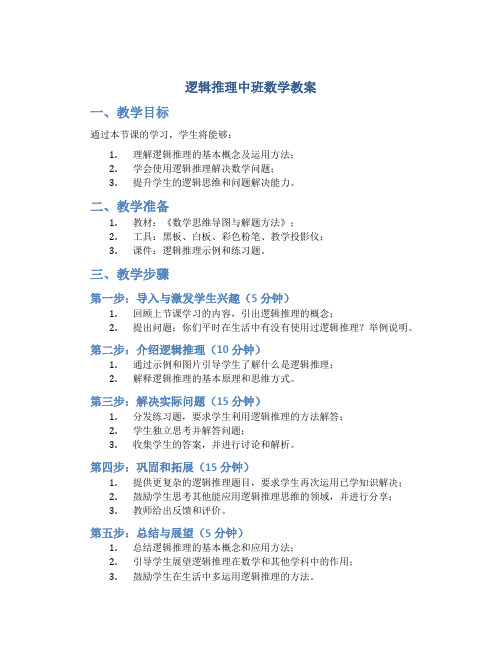 逻辑推理中班数学教案

一、教学目标

通过本节课的学习，学生将能够：

1. 理解逻辑推理的基本概念及运用方法；
2. 学会使用逻辑推理解决数学问题；
3. 提升学生的逻辑思维和问题解决能力。

二、教学准备

1. 教材：《数学思维导图与解题方法》；
2. 工具：黑板、白板、彩色粉笔、教学投影仪；
3. 课件：逻辑推理示例和练习题。

三、教学步骤

第一步：导入与激发学生兴趣（5 分钟）

1. 回顾上节课学习的内容，引出逻辑推理的概念；
2. 提出问题：你们平时在生活中有没有使用过逻辑推理？举例说明。

第二步：介绍逻辑推理（10 分钟）

1. 通过示例和图片引导学生了解什么是逻辑推理；
2. 解释逻辑推理的基本原理和思维方式。

第三步：解决实际问题（15 分钟）

1. 分发练习题，要求学生利用逻辑推理的方法解答；
2. 学生独立思考并解答问题；
3. 收集学生的答案，并进行讨论和解析。

第四步：巩固和拓展（15 分钟）

1. 提供更复杂的逻辑推理题目，要求学生再次运用已学知识解决；
2. 鼓励学生思考其他能应用逻辑推理思维的领域，并进行分享；
3. 教师给出反馈和评价。

第五步：总结与展望（5 分钟）

1. 总结逻辑推理的基本概念和应用方法；
2. 引导学生展望逻辑推理在数学和其他学科中的作用；
3. 鼓励学生在生活中多运用逻辑推理的方法。